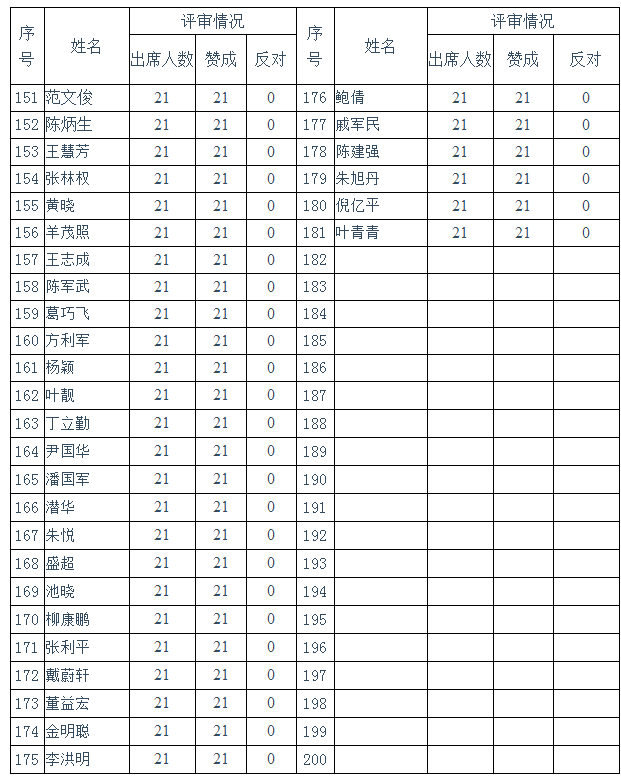 | 序号 | 姓名 | 评审情况 |  |  | 序号 | 姓名 | 评审情况 |  |  |
|---|---|---|---|---|---|---|---|---|---|
|  |  | 出席人数 | 赞成 | 反对 |  |  | 出席人数 | 赞成 | 反对 |
| 151 | 范文俊 | 21 | 21 | 0 | 176 | 鲍倩 | 21 | 21 | 0 |
| 152 | 陈炳生 | 21 | 21 | 0 | 177 | 戚军民 | 21 | 21 | 0 |
| 153 | 王慧芳 | 21 | 21 | 0 | 178 | 陈建强 | 21 | 21 | 0 |
| 154 | 张林权 | 21 | 21 | 0 | 179 | 朱旭丹 | 21 | 21 | 0 |
| 155 | 黄晓 | 21 | 21 | 0 | 180 | 倪亿平 | 21 | 21 | 0 |
| 156 | 羊茂照 | 21 | 21 | 0 | 181 | 叶青青 | 21 | 21 | 0 |
| 157 | 王志成 | 21 | 21 | 0 | 182 |  |  |  |  |
| 158 | 陈军武 | 21 | 21 | 0 | 183 |  |  |  |  |
| 159 | 葛巧飞 | 21 | 21 | 0 | 184 |  |  |  |  |
| 160 | 方利军 | 21 | 21 | 0 | 185 |  |  |  |  |
| 161 | 杨颖 | 21 | 21 | 0 | 186 |  |  |  |  |
| 162 | 叶靓 | 21 | 21 | 0 | 187 |  |  |  |  |
| 163 | 丁立勤 | 21 | 21 | 0 | 188 |  |  |  |  |
| 164 | 尹国华 | 21 | 21 | 0 | 189 |  |  |  |  |
| 165 | 潘国军 | 21 | 21 | 0 | 190 |  |  |  |  |
| 166 | 潜华 | 21 | 21 | 0 | 191 |  |  |  |  |
| 167 | 朱悦 | 21 | 21 | 0 | 192 |  |  |  |  |
| 168 | 盛超 | 21 | 21 | 0 | 193 |  |  |  |  |
| 169 | 池晓 | 21 | 21 | 0 | 194 |  |  |  |  |
| 170 | 柳康鹏 | 21 | 21 | 0 | 195 |  |  |  |  |
| 171 | 张利平 | 21 | 21 | 0 | 196 |  |  |  |  |
| 172 | 戴蔚轩 | 21 | 21 | 0 | 197 |  |  |  |  |
| 173 | 董益宏 | 21 | 21 | 0 | 198 |  |  |  |  |
| 174 | 金明聪 | 21 | 21 | 0 | 199 |  |  |  |  |
| 175 | 李洪明 | 21 | 21 | 0 | 200 |  |  |  |  |